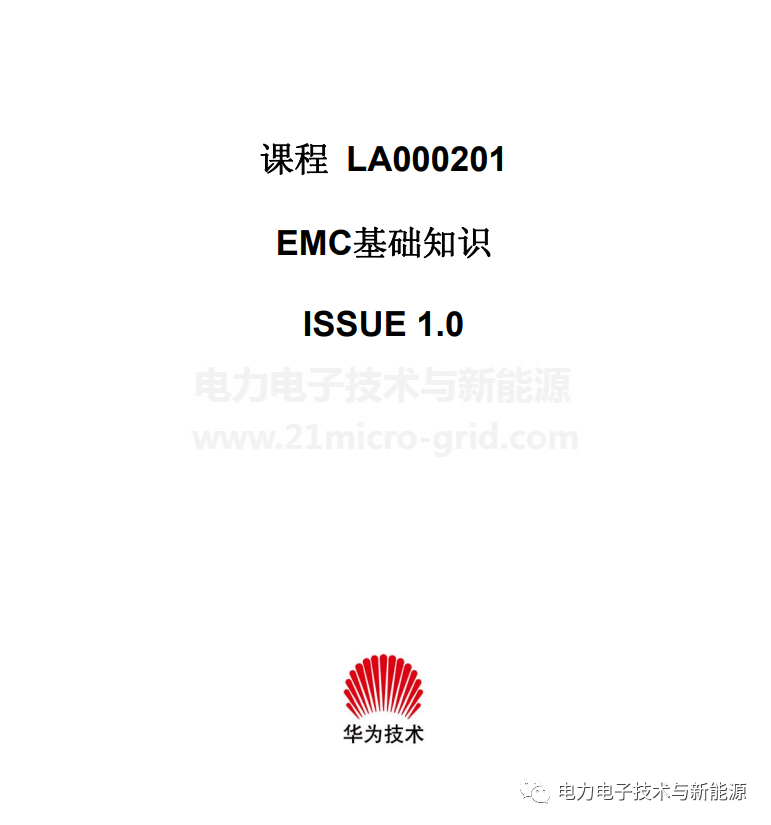 课程 LA000201

EMC基础知识

ISSUE 1.0

电力电子技术与新能源
www.21micro-grid.com

华为技术

电力电子技术与新能源